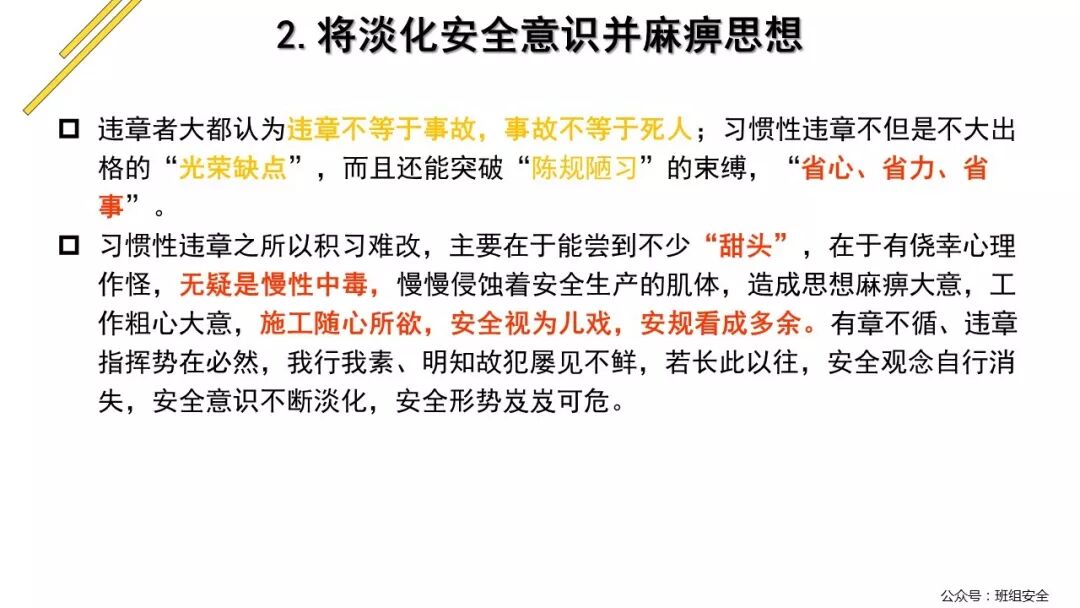 2.将淡化安全意识并麻痹思想

☐ 违章者大都认为违章不等于事故，事故不等于死人；习惯性违章不但是不大出格的“光荣缺点”，而且还能突破“陈规陋习”的束缚，“省心、省力、省事”。

☐ 习惯性违章之所以积习难改，主要在于能尝到不少“甜头”，在于有侥幸心理作怪，无疑是慢性中毒，慢慢侵蚀着安全生产的肌体，造成思想麻痹大意，工作粗心大意，施工随心所欲，安全视为儿戏，安规看成多余。有章不循、违章指挥势在必然，我行我素、明知故犯屡见不鲜，若长此以往，安全观念自行消失，安全意识不断淡化，安全形势岌岌可危。

公众号：班组安全